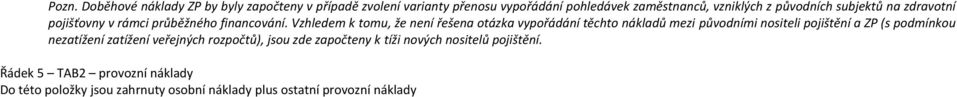 Pozn. Doběhové náklady ZP by byly započteny v případě zvolení varianty přenosu vypořádání pohledávek zaměstnanců, vzniklých z původních subjektů na zdravotní pojišťovny v rámci průběžného financování. Vzhledem k tomu, že není řešena otázka vypořádání těchto nákladů mezi původními nositeli pojištění a ZP (s podmínkou nezatížení zatížení veřejných rozpočtů), jsou zde započteny k tíži nových nositelů pojištění.

Řádek 5 – TAB2 – provozní náklady

Do této položky jsou zahrnuty osobní náklady plus ostatní provozní náklady